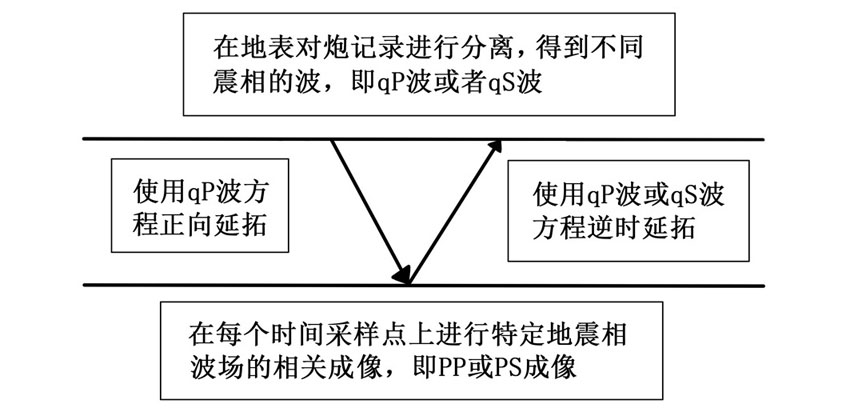 在地表对炮记录进行分离，得到不同震相的波，即qP波或者qS波

使用qP波方程正向延拓

使用qP波或qS波方程逆时延拓

在每个时间采样点上进行特定地震相波场的相关成像，即PP或PS成像